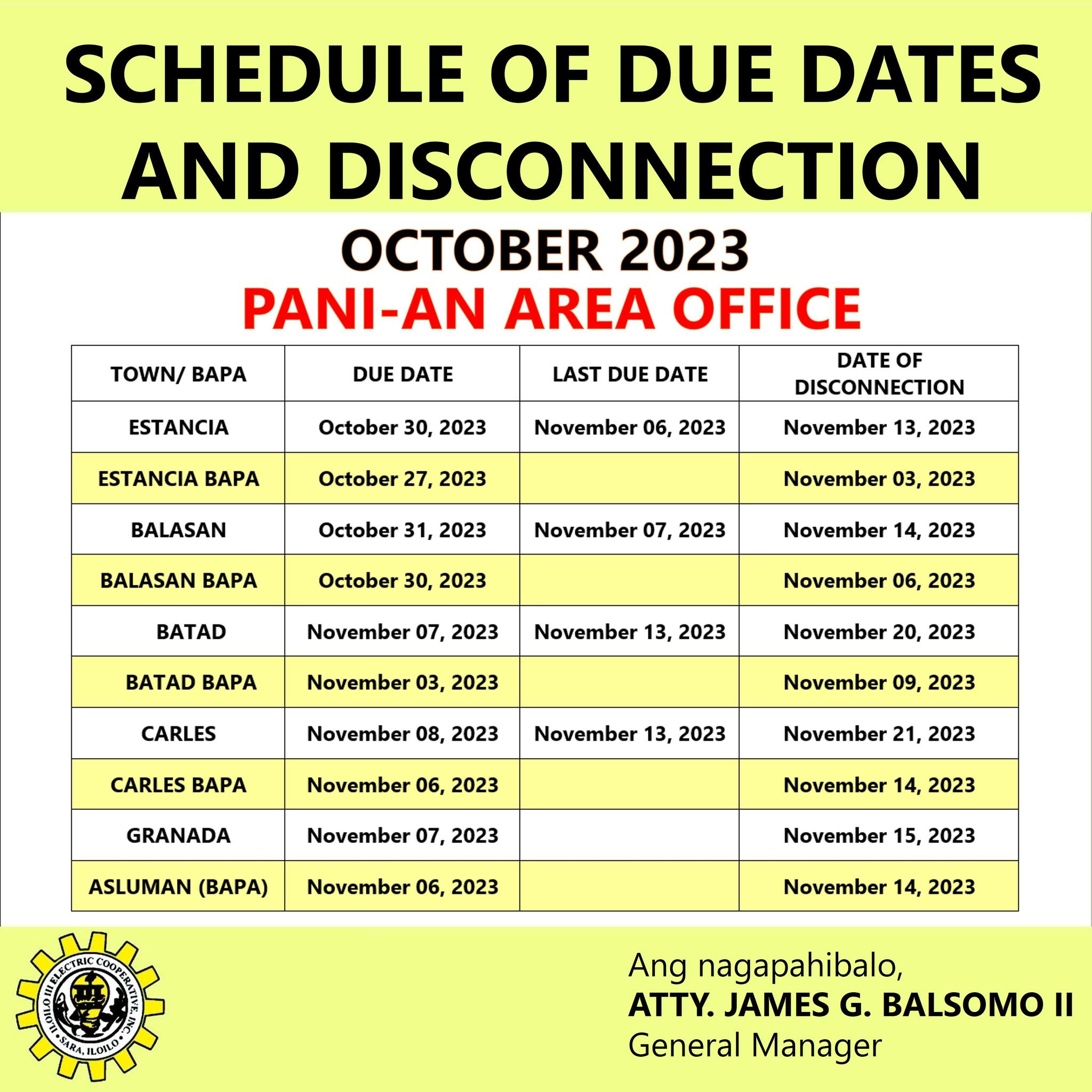 SCHEDULE OF DUE DATES AND DISCONNECTION

OCTOBER 2023
PANI-AN AREA OFFICE

| TOWN/ BAPA | DUE DATE | LAST DUE DATE | DATE OF DISCONNECTION |
|---|---|---|---|
| ESTANCIA | October 30, 2023 | November 06, 2023 | November 13, 2023 |
| ESTANCIA BAPA | October 27, 2023 | | November 03, 2023 |
| BALASAN | October 31, 2023 | November 07, 2023 | November 14, 2023 |
| BALASAN BAPA | October 30, 2023 | | November 06, 2023 |
| BATAD | November 07, 2023 | November 13, 2023 | November 20, 2023 |
| BATAD BAPA | November 03, 2023 | | November 09, 2023 |
| CARLES | November 08, 2023 | November 13, 2023 | November 21, 2023 |
| CARLES BAPA | November 06, 2023 | | November 14, 2023 |
| GRANADA | November 07, 2023 | | November 15, 2023 |
| ASLUMAN (BAPA) | November 06, 2023 | | November 14, 2023 |

ILOILO III ELECTRIC COOPERATIVE, INC.
SARA, ILOILO

Ang nagapahibalo,
ATTY. JAMES G. BALSOMO II
General Manager